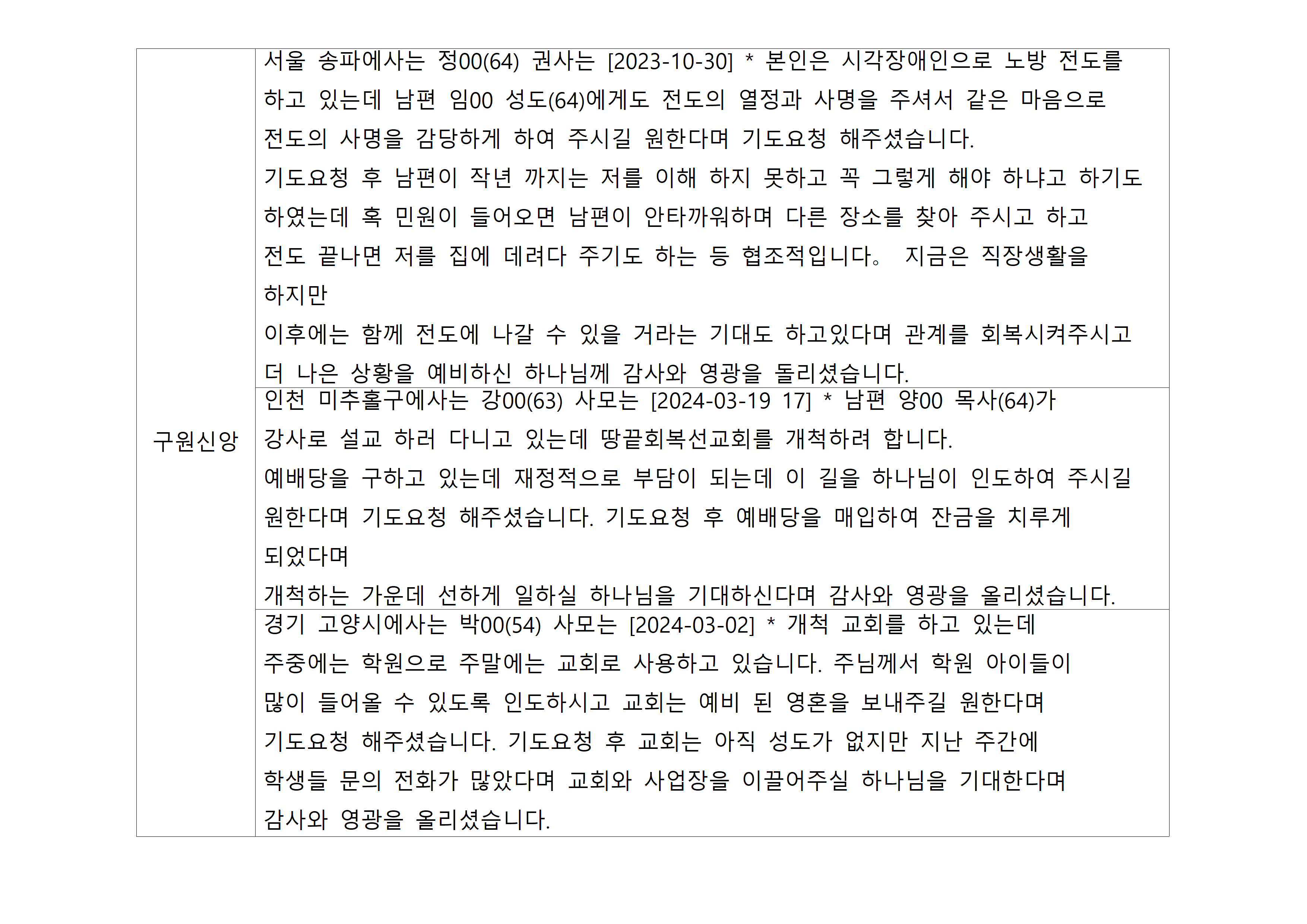 | 구원신앙 | 서울 송파에사는 정00(64) 권사는 [2023-10-30] * 본인은 시각장애인으로 노방 전도를 하고 있는데 남편 임00 성도(64)에게도 전도의 열정과 사명을 주셔서 같은 마음으로 전도의 사명을 감당하게 하여 주시길 원한다며 기도요청 해주셨습니다. 기도요청 후 남편이 작년 까지는 저를 이해 하지 못하고 꼭 그렇게 해야 하냐고 하기도 하였는데 혹 민원이 들어오면 남편이 안타까워하며 다른 장소를 찾아 주시고 하고 전도 끝나면 저를 집에 데려다 주기도 하는 등 협조적입니다。 지금은 직장생활을 하지만 이후에는 함께 전도에 나갈 수 있을 거라는 기대도 하고있다며 관계를 회복시켜주시고 더 나은 상황을 예비하신 하나님께 감사와 영광을 돌리셨습니다. |
|---|---|
| | 인천 미추홀구에사는 강00(63) 사모는 [2024-03-19 17] * 남편 양00 목사(64)가 강사로 설교 하러 다니고 있는데 땅끝회복선교회를 개척하려 합니다. 예배당을 구하고 있는데 재정적으로 부담이 되는데 이 길을 하나님이 인도하여 주시길 원한다며 기도요청 해주셨습니다. 기도요청 후 예배당을 매입하여 잔금을 치루게 되었다며 개척하는 가운데 선하게 일하실 하나님을 기대하신다며 감사와 영광을 올리셨습니다. |
| | 경기 고양시에사는 박00(54) 사모는 [2024-03-02] * 개척 교회를 하고 있는데 주중에는 학원으로 주말에는 교회로 사용하고 있습니다. 주님께서 학원 아이들이 많이 들어올 수 있도록 인도하시고 교회는 예비 된 영혼을 보내주길 원한다며 기도요청 해주셨습니다. 기도요청 후 교회는 아직 성도가 없지만 지난 주간에 학생들 문의 전화가 많았다며 교회와 사업장을 이끌어주실 하나님을 기대한다며 감사와 영광을 올리셨습니다. |